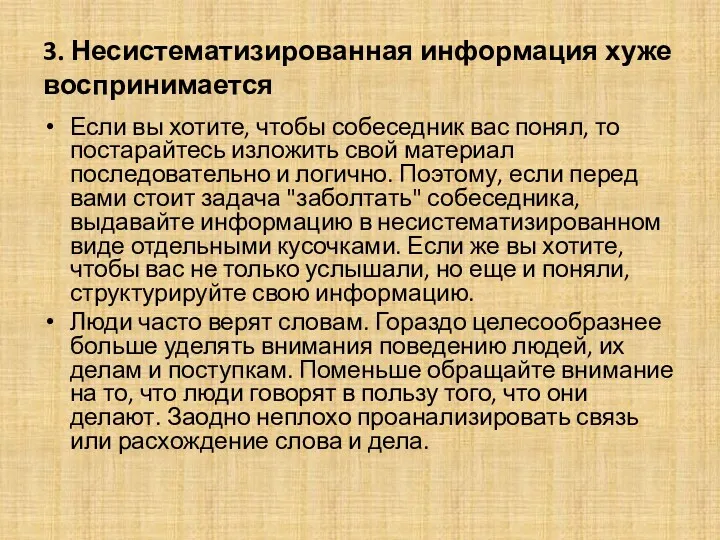 3. Несистематизированная информация хуже воспринимается

• Если вы хотите, чтобы собеседник вас понял, то постарайтесь изложить свой материал последовательно и логично. Поэтому, если перед вами стоит задача "заболтать" собеседника, выдавайте информацию в несистематизированном виде отдельными кусочками. Если же вы хотите, чтобы вас не только услышали, но еще и поняли, структурируйте свою информацию.

• Люди часто верят словам. Гораздо целесообразнее больше уделять внимания поведению людей, их делам и поступкам. Поменьше обращайте внимание на то, что люди говорят в пользу того, что они делают. Заодно неплохо проанализировать связь или расхождение слова и дела.